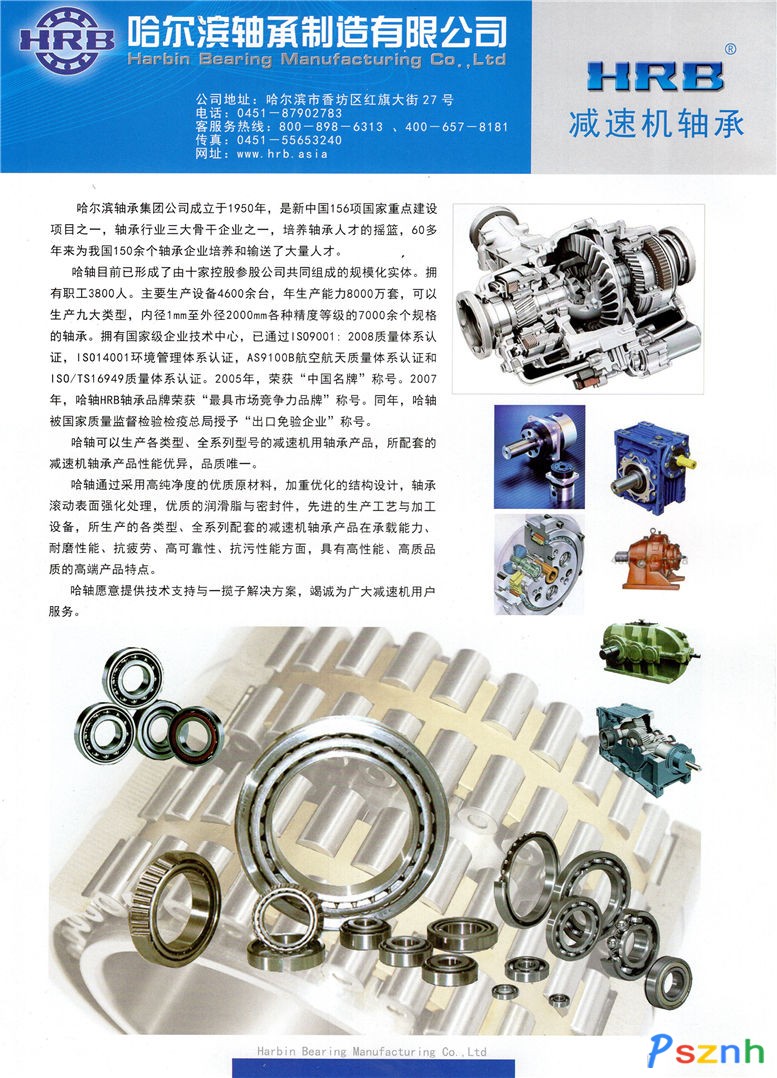 HRB 哈尔滨轴承制造有限公司
Harbin Bearing Manufacturing Co.,Ltd

公司地址：哈尔滨市香坊区红旗大街27号
电话：0451－87902783
客服务热线：800－898－6313 、400－657－8181
传真：0451－55653240
网址：www.hrb.asia

HRB®
减速机轴承

哈尔滨轴承集团公司成立于1950年，是新中国156项国家重点建设项目之一，轴承行业三大骨干企业之一，培养轴承人才的摇篮，60多年来为我国150余个轴承企业培养和输送了大量人才。

哈轴目前已形成了由十家控股参股公司共同组成的规模化实体。拥有职工3800人。主要生产设备4600余台，年生产能力8000万套，可以生产九大类型，内径1mm至外径2000mm各种精度等级的7000余个规格的轴承。拥有国家级企业技术中心，已通过ISO9001：2008质量体系认证，ISO14001环境管理体系认证，AS9100B航空航天质量体系认证和ISO/TS16949质量体系认证。2005年，荣获“中国名牌”称号。2007年，哈轴HRB轴承品牌荣获“最具市场竞争力品牌”称号。同年，哈轴被国家质量监督检验检疫总局授予“出口免验企业”称号。

哈轴可以生产各类型、全系列型号的减速机用轴承产品，所配套的减速机轴承产品性能优异，品质唯一。

哈轴通过采用高纯净度的优质原材料，加重优化的结构设计，轴承滚动表面强化处理，优质的润滑脂与密封件，先进的生产工艺与加工设备，所生产的各类型、全系列配套的减速机轴承产品在承载能力、耐磨性能、抗疲劳、高可靠性、抗污性能方面，具有高性能、高质品质的高端产品特点。

哈轴愿意提供技术支持与一揽子解决方案，竭诚为广大减速机用户服务。

Harbin Bearing Manufacturing Co.,Ltd

Psznh